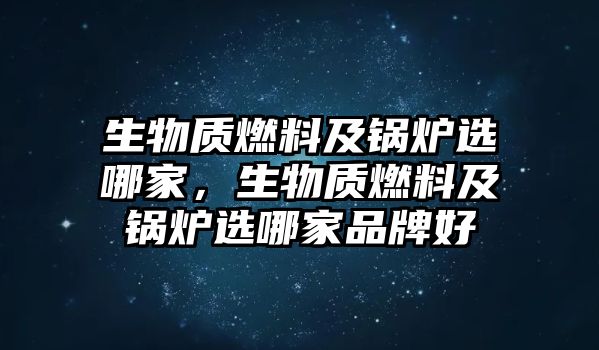 生物质燃料及锅炉选哪家，生物质燃料及锅炉选哪家品牌好